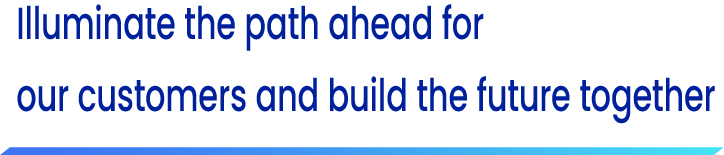 Illuminate the path ahead for
our customers and build the future together